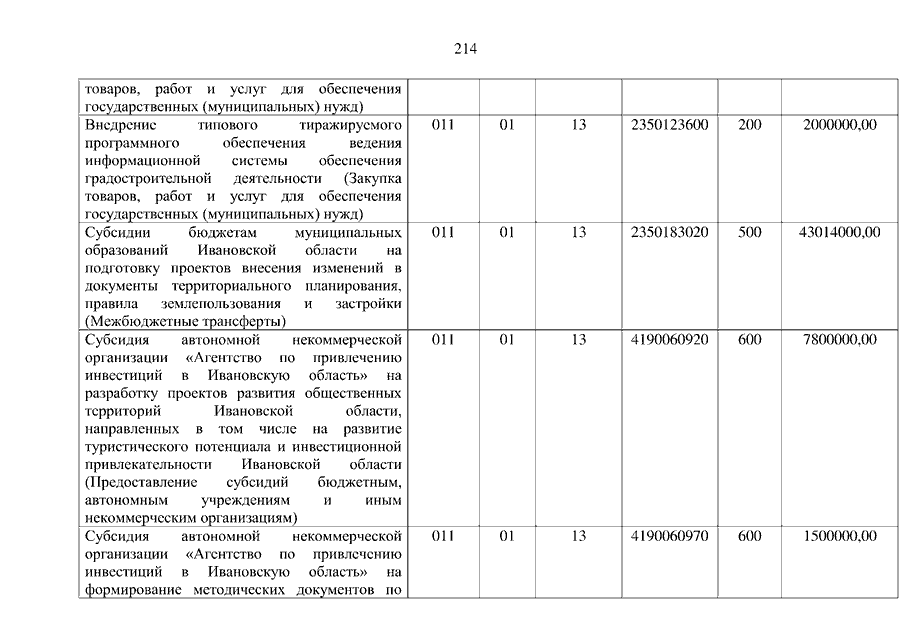 214

| | | | | | | |
|---|---|---|---|---|---|---|
| товаров, работ и услуг для обеспечения государственных (муниципальных) нужд) | | | | | | |
| Внедрение типового тиражируемого программного обеспечения ведения информационной системы обеспечения градостроительной деятельности (Закупка товаров, работ и услуг для обеспечения государственных (муниципальных) нужд) | 011 | 01 | 13 | 2350123600 | 200 | 2000000,00 |
| Субсидии бюджетам муниципальных образований Ивановской области на подготовку проектов внесения изменений в документы территориального планирования, правила землепользования и застройки (Межбюджетные трансферты) | 011 | 01 | 13 | 2350183020 | 500 | 43014000,00 |
| Субсидия автономной некоммерческой организации «Агентство по привлечению инвестиций в Ивановскую область» на разработку проектов развития общественных территорий Ивановской области, направленных в том числе на развитие туристического потенциала и инвестиционной привлекательности Ивановской области (Предоставление субсидий бюджетным, автономным учреждениям и иным некоммерческим организациям) | 011 | 01 | 13 | 4190060920 | 600 | 7800000,00 |
| Субсидия автономной некоммерческой организации «Агентство по привлечению инвестиций в Ивановскую область» на формирование методических документов по | 011 | 01 | 13 | 4190060970 | 600 | 1500000,00 |